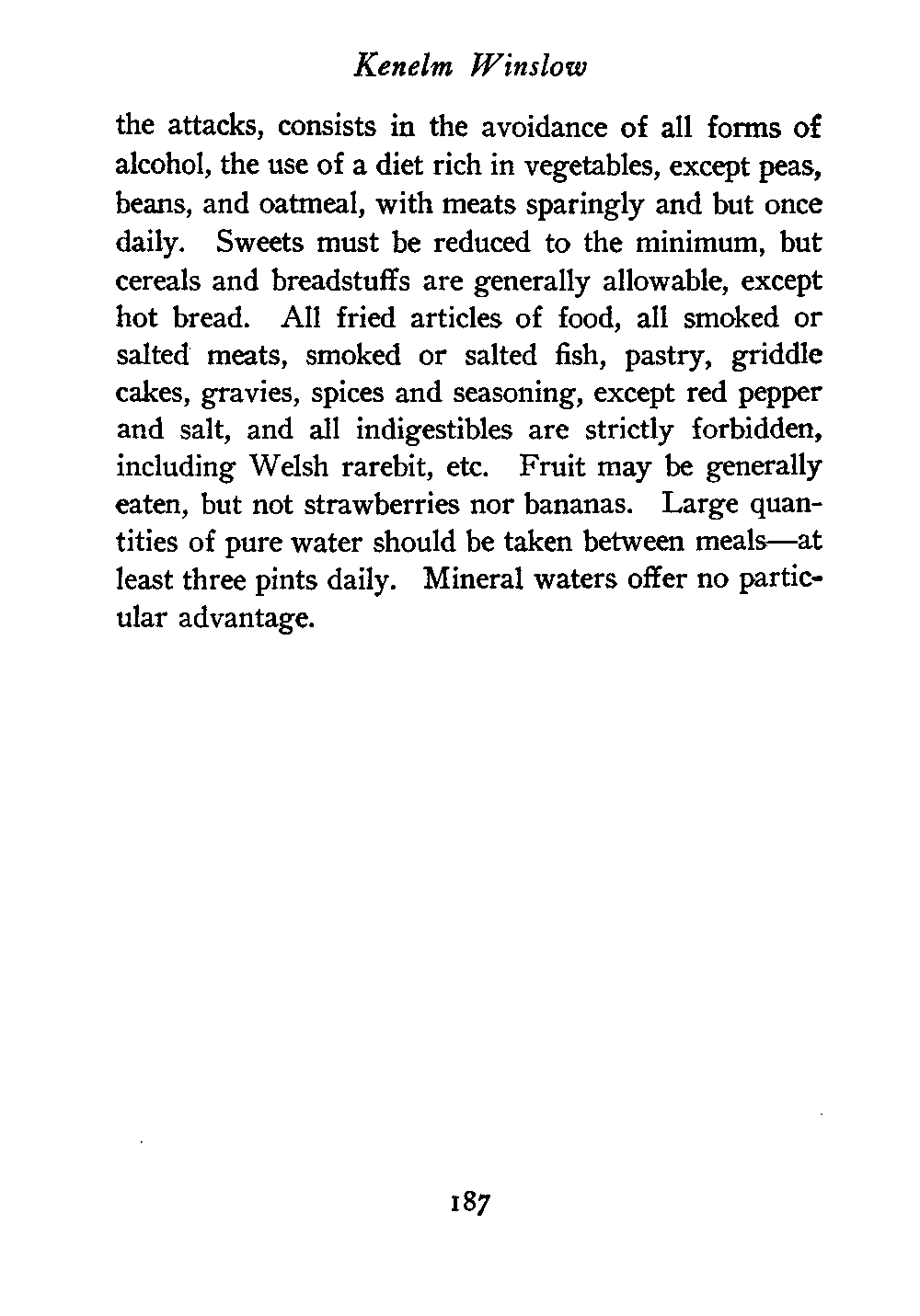 Kenelm Winslow

the attacks, consists in the avoidance of all forms of alcohol, the use of a diet rich in vegetables, except peas, beans, and oatmeal, with meats sparingly and but once daily. Sweets must be reduced to the minimum, but cereals and breadstuffs are generally allowable, except hot bread. All fried articles of food, all smoked or salted meats, smoked or salted fish, pastry, griddle cakes, gravies, spices and seasoning, except red pepper and salt, and all indigestibles are strictly forbidden, including Welsh rarebit, etc. Fruit may be generally eaten, but not strawberries nor bananas. Large quantities of pure water should be taken between meals—at least three pints daily. Mineral waters offer no particular advantage.

187